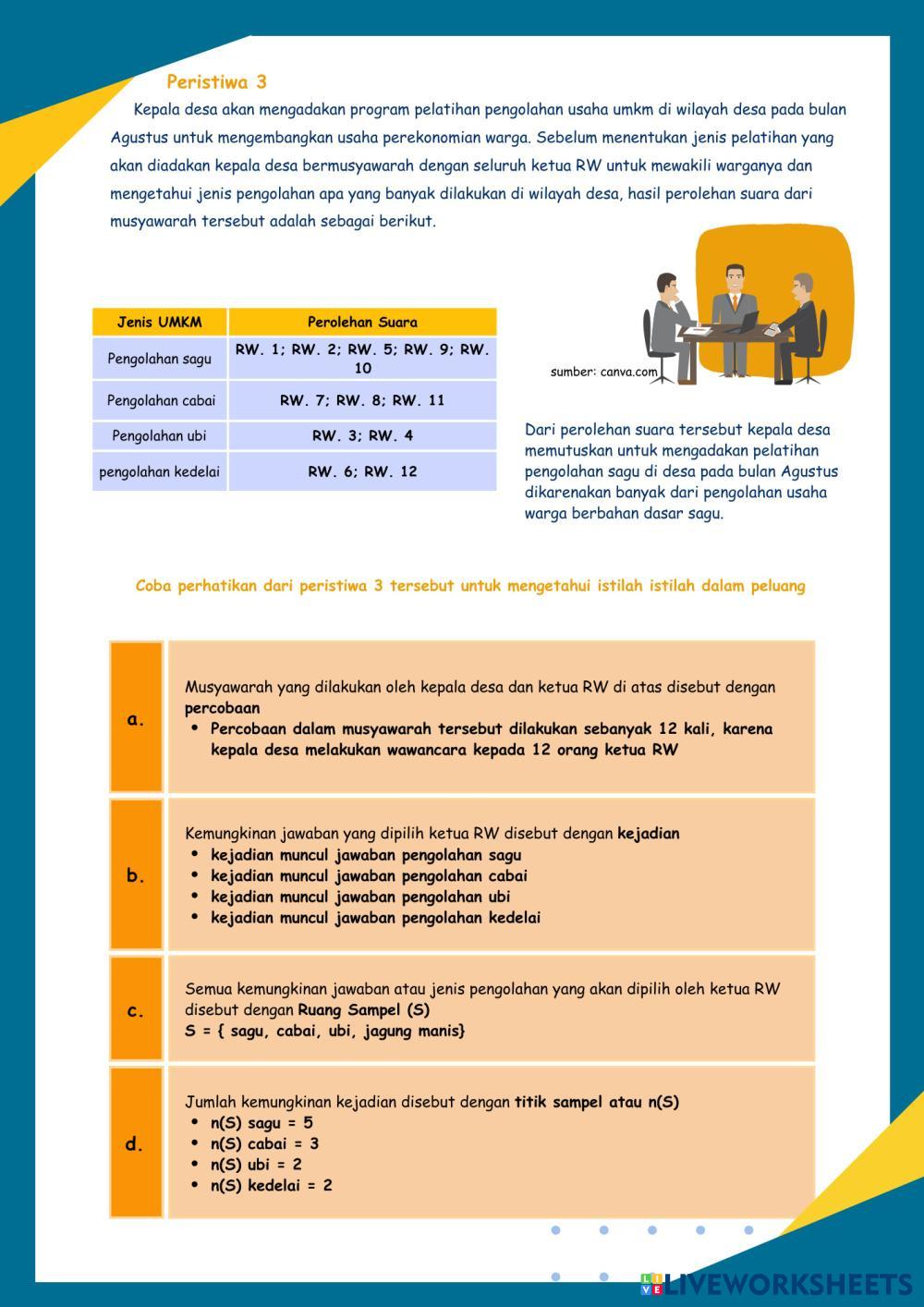 Peristiwa 3

Kepala desa akan mengadakan program pelatihan pengolahan usaha umkm di wilayah desa pada bulan Agustus untuk mengembangkan usaha perekonomian warga. Sebelum menentukan jenis pelatihan yang akan diadakan kepala desa bermusyawarah dengan seluruh ketua RW untuk mewakili warganya dan mengetahui jenis pengolahan apa yang banyak dilakukan di wilayah desa, hasil perolehan suara dari musyawarah tersebut adalah sebagai berikut.

| Jenis UMKM | Perolehan Suara |
|---|---|
| Pengolahan sagu | RW. 1; RW. 2; RW. 5; RW. 9; RW. 10 |
| Pengolahan cabai | RW. 7; RW. 8; RW. 11 |
| Pengolahan ubi | RW. 3; RW. 4 |
| pengolahan kedelai | RW. 6; RW. 12 |

sumber: canva.com

Dari perolehan suara tersebut kepala desa memutuskan untuk mengadakan pelatihan pengolahan sagu di desa pada bulan Agustus dikarenakan banyak dari pengolahan usaha warga berbahan dasar sagu.

Coba perhatikan dari peristiwa 3 tersebut untuk mengetahui istilah istilah dalam peluang

a.
Musyawarah yang dilakukan oleh kepala desa dan ketua RW di atas disebut dengan percobaan
• Percobaan dalam musyawarah tersebut dilakukan sebanyak 12 kali, karena kepala desa melakukan wawancara kepada 12 orang ketua RW

b.
Kemungkinan jawaban yang dipilih ketua RW disebut dengan kejadian
• kejadian muncul jawaban pengolahan sagu
• kejadian muncul jawaban pengolahan cabai
• kejadian muncul jawaban pengolahan ubi
• kejadian muncul jawaban pengolahan kedelai

c.
Semua kemungkinan jawaban atau jenis pengolahan yang akan dipilih oleh ketua RW disebut dengan Ruang Sampel (S)
S = { sagu, cabai, ubi, jagung manis}

d.
Jumlah kemungkinan kejadian disebut dengan titik sampel atau n(S)
• n(S) sagu = 5
• n(S) cabai = 3
• n(S) ubi = 2
• n(S) kedelai = 2

LIVEWORKSHEETS